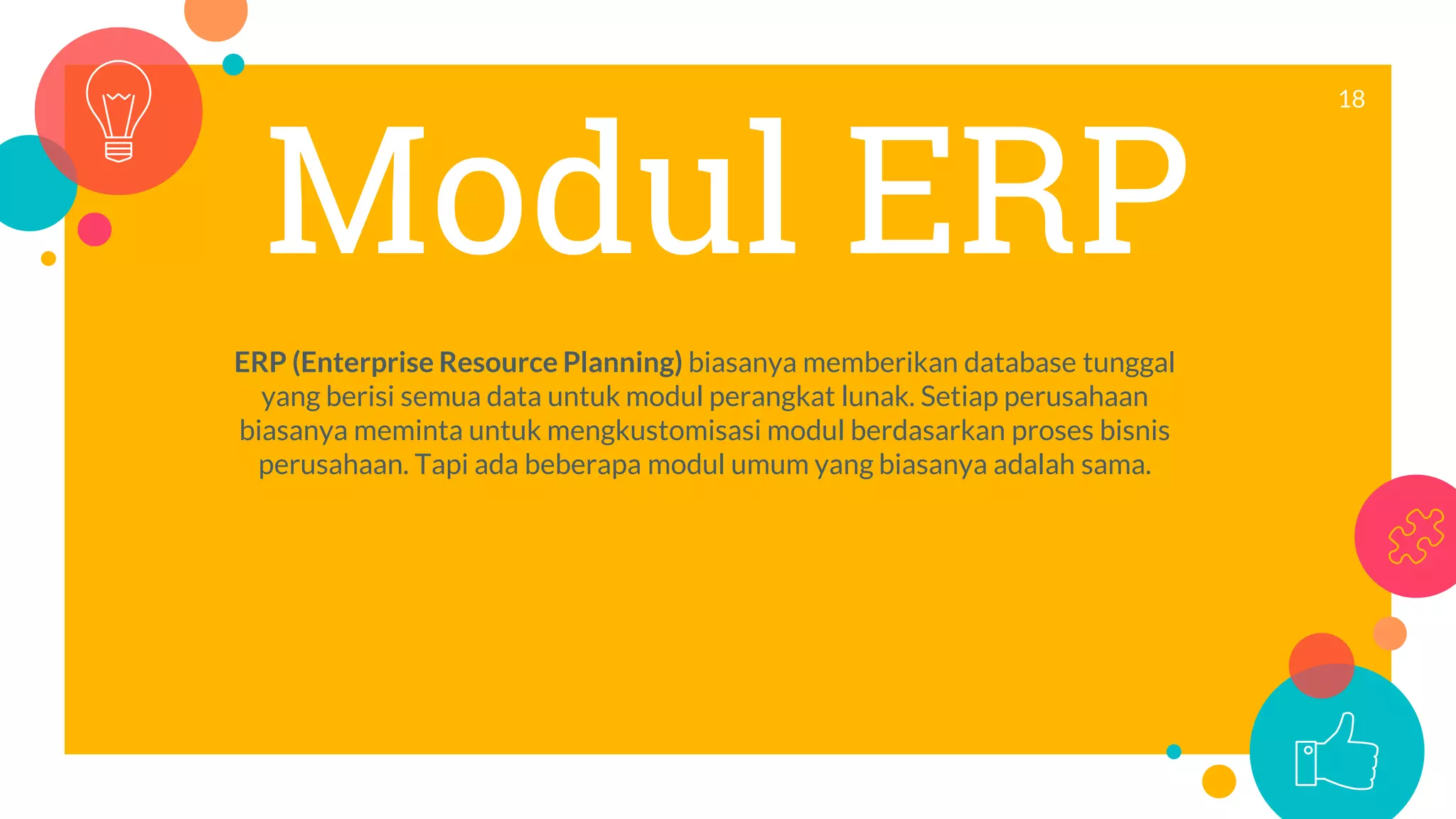 18

Modul ERP

ERP (Enterprise Resource Planning) biasanya memberikan database tunggal yang berisi semua data untuk modul perangkat lunak. Setiap perusahaan biasanya meminta untuk mengkustomisasi modul berdasarkan proses bisnis perusahaan. Tapi ada beberapa modul umum yang biasanya adalah sama.